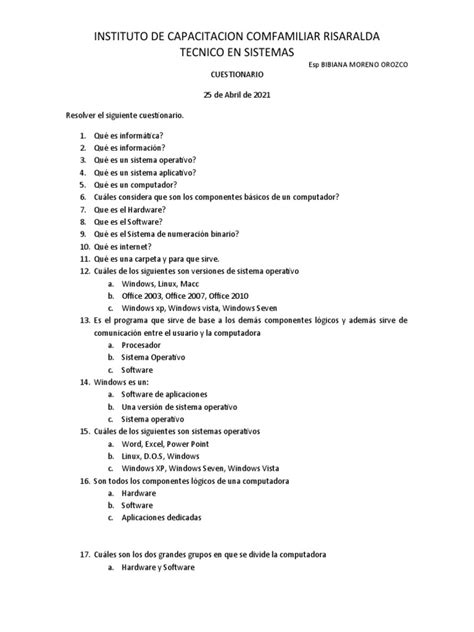 INSTITUTO DE CAPACITACION COMFAMILIAR RISARALDA
TECNICO EN SISTEMAS

Esp BIBIANA MORENO OROZCO

CUESTIONARIO

25 de Abril de 2021

Resolver el siguiente cuestionario.

1. Qué es informática?
2. Qué es información?
3. Qué es un sistema operativo?
4. Qué es un sistema aplicativo?
5. Qué es un computador?
6. Cuáles considera que son los componentes básicos de un computador?
7. Que es el Hardware?
8. Que es el Software?
9. Qué es el Sistema de numeración binario?
10. Qué es internet?
11. Qué es una carpeta y para que sirve.
12. Cuáles de los siguientes son versiones de sistema operativo
a. Windows, Linux, Macc
b. Office 2003, Office 2007, Office 2010
c. Windows xp, Windows vista, Windows Seven
13. Es el programa que sirve de base a los demás componentes lógicos y además sirve de comunicación entre el usuario y la computadora
a. Procesador
b. Sistema Operativo
c. Software
14. Windows es un:
a. Software de aplicaciones
b. Una versión de sistema operativo
c. Sistema operativo
15. Cuáles de los siguientes son sistemas operativos
a. Word, Excel, Power Point
b. Linux, D.O.S, Windows
c. Windows XP, Windows Seven, Windows Vista
16. Son todos los componentes lógicos de una computadora
a. Hardware
b. Software
c. Aplicaciones dedicadas

17. Cuáles son los dos grandes grupos en que se divide la computadora
a. Hardware y Software